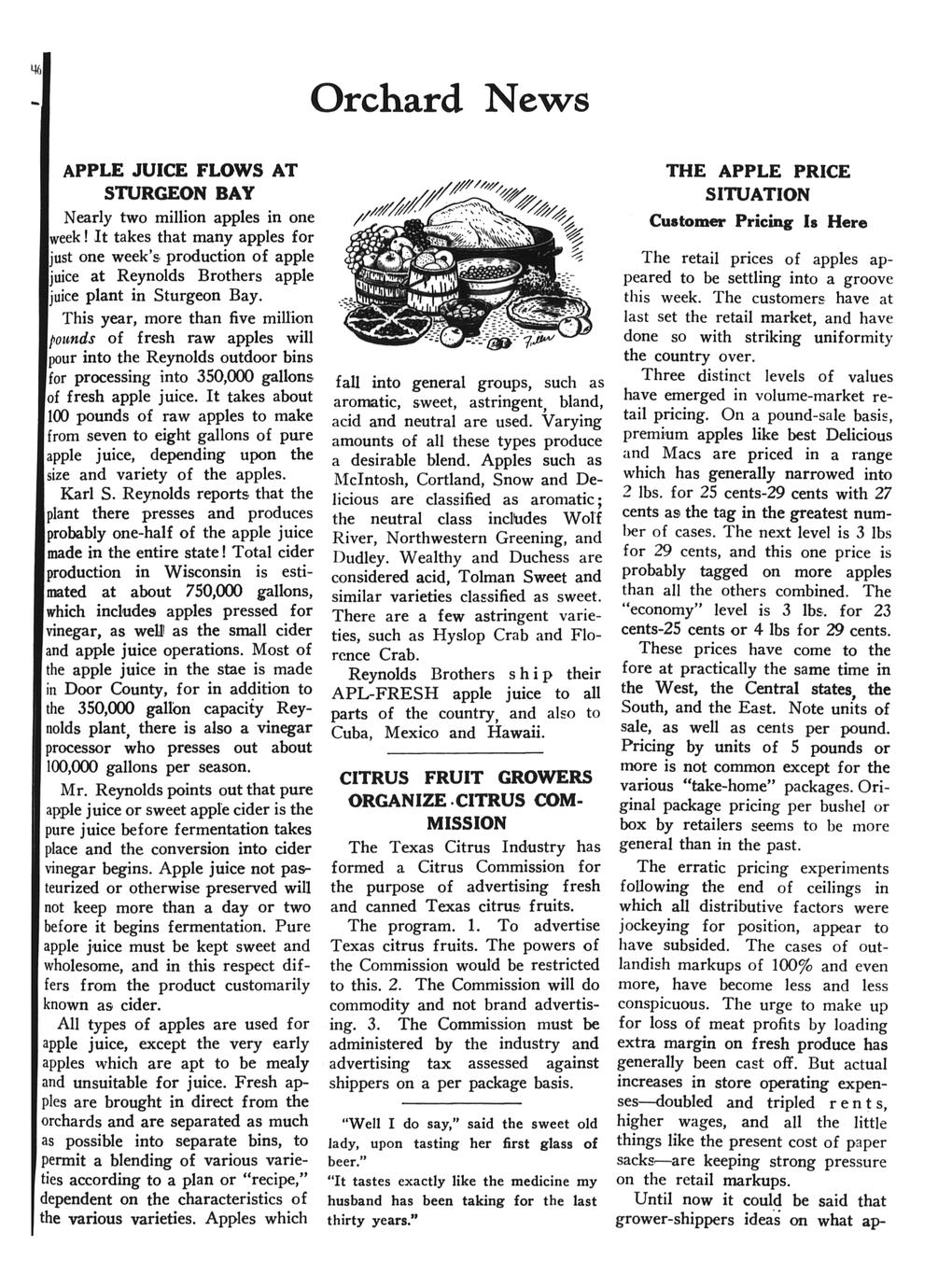 46

Orchard News

APPLE JUICE FLOWS AT STURGEON BAY

Nearly two million apples in one week! It takes that many apples for just one week's production of apple juice at Reynolds Brothers apple juice plant in Sturgeon Bay.

This year, more than five million pounds of fresh raw apples will pour into the Reynolds outdoor bins for processing into 350,000 gallons of fresh apple juice. It takes about 100 pounds of raw apples to make from seven to eight gallons of pure apple juice, depending upon the size and variety of the apples.

Karl S. Reynolds reports that the plant there presses and produces probably one-half of the apple juice made in the entire state! Total cider production in Wisconsin is estimated at about 750,000 gallons, which includes apples pressed for vinegar, as well as the small cider and apple juice operations. Most of the apple juice in the stae is made in Door County, for in addition to the 350,000 gallon capacity Reynolds plant, there is also a vinegar processor who presses out about 100,000 gallons per season.

Mr. Reynolds points out that pure apple juice or sweet apple cider is the pure juice before fermentation takes place and the conversion into cider vinegar begins. Apple juice not pasteurized or otherwise preserved will not keep more than a day or two before it begins fermentation. Pure apple juice must be kept sweet and wholesome, and in this respect differs from the product customarily known as cider.

All types of apples are used for apple juice, except the very early apples which are apt to be mealy and unsuitable for juice. Fresh apples are brought in direct from the orchards and are separated as much as possible into separate bins, to permit a blending of various varieties according to a plan or "recipe," dependent on the characteristics of the various varieties. Apples which fall into general groups, such as aromatic, sweet, astringent, bland, acid and neutral are used. Varying amounts of all these types produce a desirable blend. Apples such as McIntosh, Cortland, Snow and Delicious are classified as aromatic; the neutral class includes Wolf River, Northwestern Greening, and Dudley. Wealthy and Duchess are considered acid, Tolman Sweet and similar varieties classified as sweet. There are a few astringent varieties, such as Hyslop Crab and Florence Crab.

Reynolds Brothers ship their APL-FRESH apple juice to all parts of the country, and also to Cuba, Mexico and Hawaii.

CITRUS FRUIT GROWERS ORGANIZE CITRUS COMMISSION

The Texas Citrus Industry has formed a Citrus Commission for the purpose of advertising fresh and canned Texas citrus fruits.

The program. 1. To advertise Texas citrus fruits. The powers of the Commission would be restricted to this. 2. The Commission will do commodity and not brand advertising. 3. The Commission must be administered by the industry and advertising tax assessed against shippers on a per package basis.

"Well I do say," said the sweet old lady, upon tasting her first glass of beer."

"It tastes exactly like the medicine my husband has been taking for the last thirty years."

THE APPLE PRICE SITUATION

Customer Pricing Is Here

The retail prices of apples appeared to be settling into a groove this week. The customers have at last set the retail market, and have done so with striking uniformity the country over.

Three distinct levels of values have emerged in volume-market retail pricing. On a pound-sale basis, premium apples like best Delicious and Macs are priced in a range which has generally narrowed into 2 lbs. for 25 cents-29 cents with 27 cents as the tag in the greatest number of cases. The next level is 3 lbs for 29 cents, and this one price is probably tagged on more apples than all the others combined. The "economy" level is 3 lbs. for 23 cents-25 cents or 4 lbs for 29 cents.

These prices have come to the fore at practically the same time in the West, the Central states, the South, and the East. Note units of sale, as well as cents per pound. Pricing by units of 5 pounds or more is not common except for the various "take-home" packages. Original package pricing per bushel or box by retailers seems to be more general than in the past.

The erratic pricing experiments following the end of ceilings in which all distributive factors were jockeying for position, appear to have subsided. The cases of outlandish markups of 100% and even more, have become less and less conspicuous. The urge to make up for loss of meat profits by loading extra margin on fresh produce has generally been cast off. But actual increases in store operating expenses—doubled and tripled rents, higher wages, and all the little things like the present cost of paper sacks—are keeping strong pressure on the retail markups.

Until now it could be said that grower-shippers ideas on what ap-